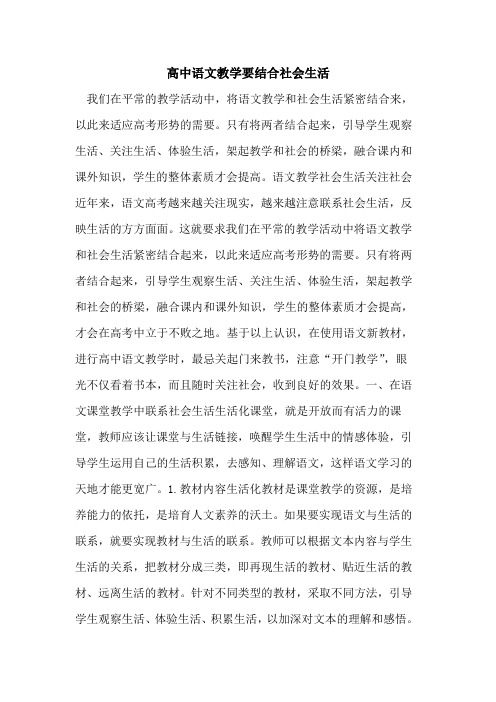 高中语文教学要结合社会生活

我们在平常的教学活动中，将语文教学和社会生活紧密结合来，以此来适应高考形势的需要。只有将两者结合起来，引导学生观察生活、关注生活、体验生活，架起教学和社会的桥梁，融合课内和课外知识，学生的整体素质才会提高。语文教学社会生活关注社会近年来，语文高考越来越关注现实，越来越注意联系社会生活，反映生活的方方面面。这就要求我们在平常的教学活动中将语文教学和社会生活紧密结合起来，以此来适应高考形势的需要。只有将两者结合起来，引导学生观察生活、关注生活、体验生活，架起教学和社会的桥梁，融合课内和课外知识，学生的整体素质才会提高，才会在高考中立于不败之地。基于以上认识，在使用语文新教材，进行高中语文教学时，最忌关起门来教书，注意“开门教学”，眼光不仅看着书本，而且随时关注社会，收到良好的效果。一、在语文课堂教学中联系社会生活生活化课堂，就是开放而有活力的课堂，教师应该让课堂与生活链接，唤醒学生生活中的情感体验，引导学生运用自己的生活积累，去感知、理解语文，这样语文学习的天地才能更宽广。1.教材内容生活化教材是课堂教学的资源，是培养能力的依托，是培育人文素养的沃土。如果要实现语文与生活的联系，就要实现教材与生活的联系。教师可以根据文本内容与学生生活的关系，把教材分成三类，即再现生活的教材、贴近生活的教材、远离生活的教材。针对不同类型的教材，采取不同方法，引导学生观察生活、体验生活、积累生活，以加深对文本的理解和感悟。